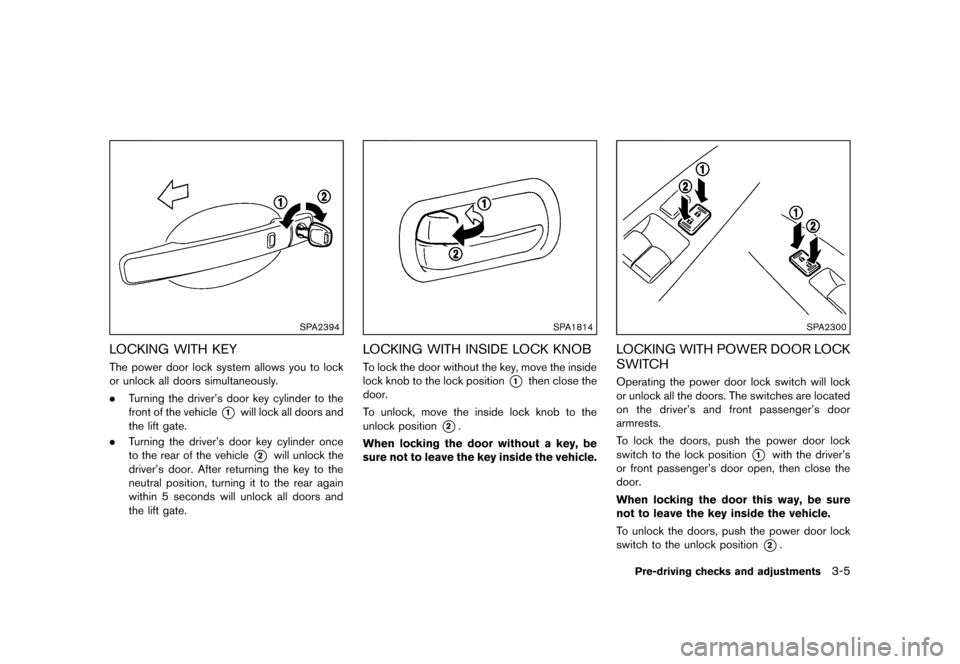 ①
②
SPA2394

LOCKING WITH KEY

The power door lock system allows you to lock or unlock all doors simultaneously.

. Turning the driver's door key cylinder to the front of the vehicle ① will lock all doors and the lift gate.

. Turning the driver's door key cylinder once to the rear of the vehicle ② will unlock the driver's door. After returning the key to the neutral position, turning it to the rear again within 5 seconds will unlock all doors and the lift gate.

①
②
SPA1814

LOCKING WITH INSIDE LOCK KNOB

To lock the door without the key, move the inside lock knob to the lock position ① then close the door.

To unlock, move the inside lock knob to the unlock position ②.

When locking the door without a key, be sure not to leave the key inside the vehicle.

①
②
①
②
SPA2300

LOCKING WITH POWER DOOR LOCK SWITCH

Operating the power door lock switch will lock or unlock all the doors. The switches are located on the driver's and front passenger's door armrests.

To lock the doors, push the power door lock switch to the lock position ① with the driver's or front passenger's door open, then close the door.

When locking the door this way, be sure not to leave the key inside the vehicle.

To unlock the doors, push the power door lock switch to the unlock position ②.

Pre-driving checks and adjustments 3-5

carmanualsonline.info